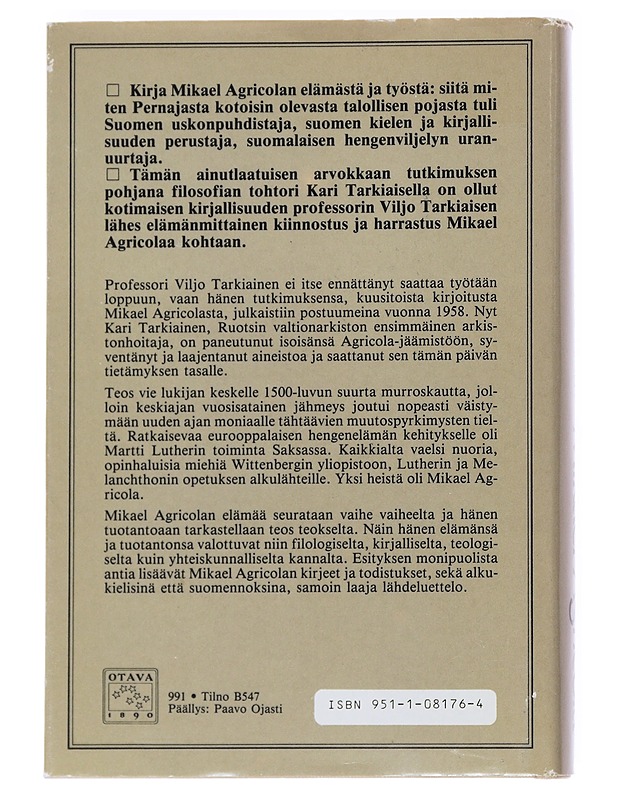 ☐ Kirja Mikael Agricolan elämästä ja työstä: siitä miten Pernajasta kotoisin olevasta talollisen pojasta tuli Suomen uskonpuhdistaja, suomen kielen ja kirjallisuuden perustaja, suomalaisen hengenviljelyn uranuurtaja.
☐ Tämän ainutlaatuisen arvokkaan tutkimuksen pohjana filosofian tohtori Kari Tarkiaisella on ollut kotimaisen kirjallisuuden professorin Viljo Tarkiaisen lähes elämänmittainen kiinnostus ja harrastus Mikael Agricolaa kohtaan.

Professori Viljo Tarkiainen ei itse ennättänyt saattaa työtään loppuun, vaan hänen tutkimuksensa, kuusitoista kirjoitusta Mikael Agricolasta, julkaistiin postuumeina vuonna 1958. Nyt Kari Tarkiainen, Ruotsin valtionarkiston ensimmäinen arkistonhoitaja, on paneutunut isoisänsä Agricola-jäämistöön, syventänyt ja laajentanut aineistoa ja saattanut sen tämän päivän tietämyksen tasalle.

Teos vie lukijan keskelle 1500-luvun suurta murroskautta, jolloin keskiajan vuosisatainen jähmeys joutui nopeasti väistymään uuden ajan moniaalle tähtäävien muutospyrkimysten tieltä. Ratkaisevaa eurooppalaisen hengenelämän kehitykselle oli Martti Lutherin toiminta Saksassa. Kaikkialta vaelsi nuoria, opinhaluisia miehiä Wittenbergin yliopistoon, Lutherin ja Melanchthonin opetuksen alkulähteille. Yksi heistä oli Mikael Agricola.

Mikael Agricolan elämää seurataan vaihe vaiheelta ja hänen tuotantoaan tarkastellaan teos teokselta. Näin hänen elämänsä ja tuotantonsa valottuvat niin filologiselta, kirjalliselta, teologiselta kuin yhteiskunnalliselta kannalta. Esityksen monipuolista antia lisäävät Mikael Agricolan kirjeet ja todistukset, sekä alkukielisinä että suomennoksina, samoin laaja lähdeluettelo.

OTAVA
1890

991 • Tilno B547
Päällys: Paavo Ojasti

ISBN 951-1-08176-4